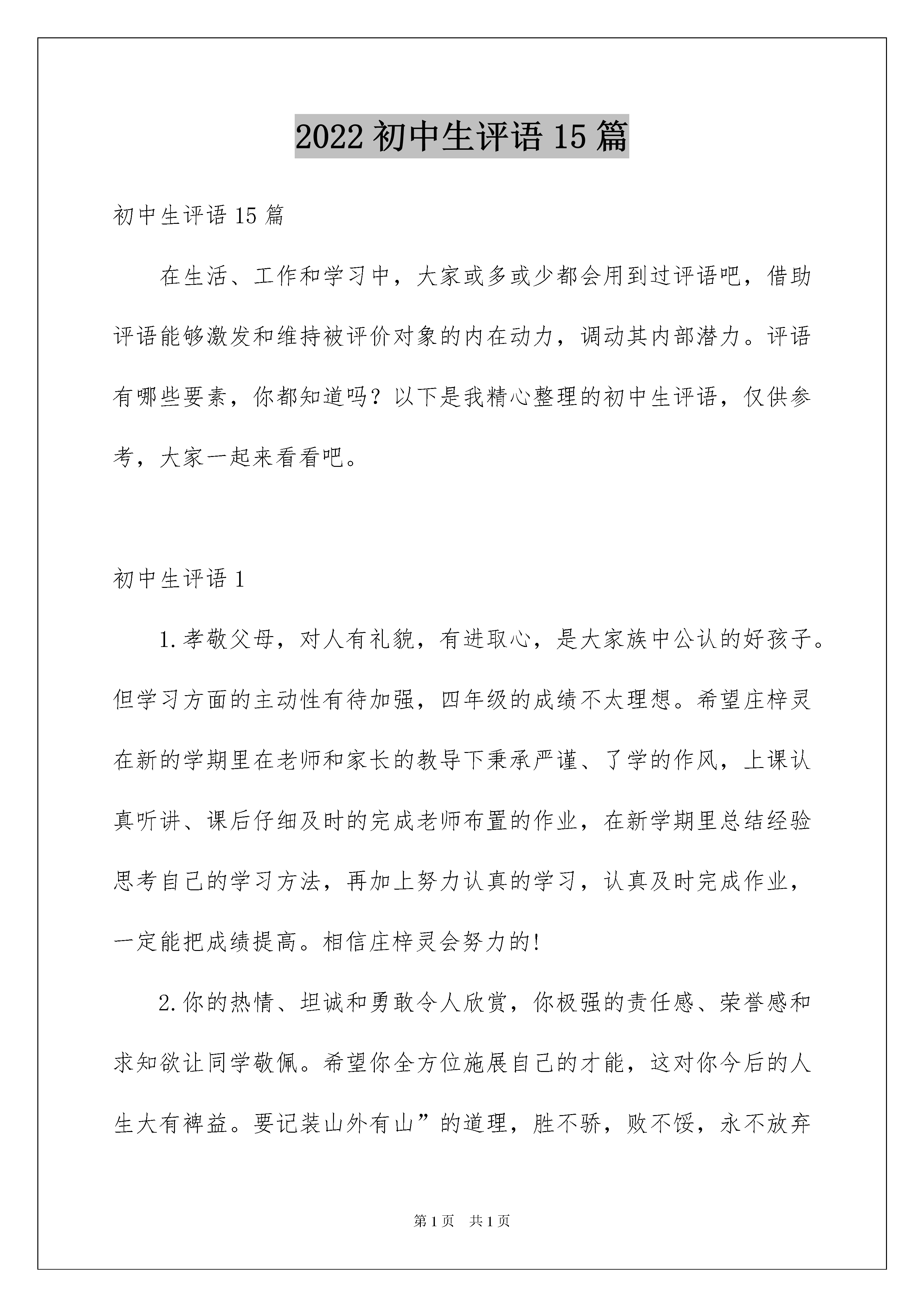 2022 初中生评语 15 篇

初中生评语 15 篇

在生活、工作和学习中，大家或多或少都会用到过评语吧，借助评语能够激发和维持被评价对象的内在动力，调动其内部潜力。评语有哪些要素，你都知道吗？以下是我精心整理的初中生评语，仅供参考，大家一起来看看吧。

初中生评语 1

1.孝敬父母，对人有礼貌，有进取心，是大家族中公认的好孩子。但学习方面的主动性有待加强，四年级的成绩不太理想。希望庄梓灵在新的学期里在老师和家长的教导下秉承严谨、了学的作风，上课认真听讲、课后仔细及时的完成老师布置的作业，在新学期里总结经验思考自己的学习方法，再加上努力认真的学习，认真及时完成作业，一定能把成绩提高。相信庄梓灵会努力的!

2.你的热情、坦诚和勇敢令人欣赏，你极强的责任感、荣誉感和求知欲让同学敬佩。希望你全方位施展自己的才能，这对你今后的人生大有裨益。要记装山外有山”的道理，胜不骄，败不馁，永不放弃

第 1 页 共 1 页